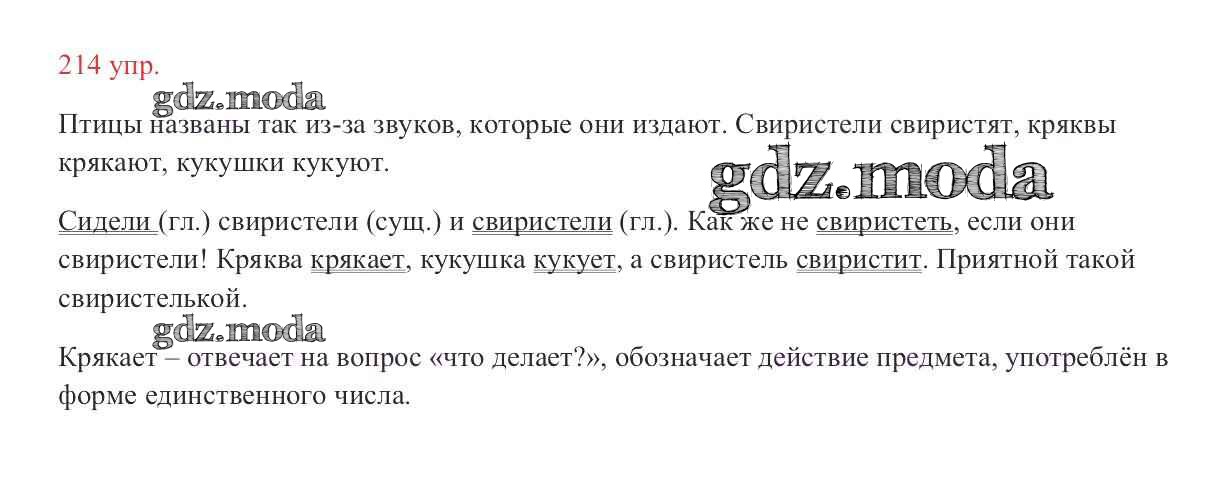 214 упр.

Птицы названы так из-за звуков, которые они издают. Свиристели свиристят, кряквы крякают, кукушки кукуют.

Сидели (гл.) свиристели (сущ.) и свиристели (гл.). Как же не свиристеть, если они свиристели! Кряква крякает, кукушка кукует, а свиристель свиристит. Приятной такой свиристелькой.

Крякает – отвечает на вопрос «что делает?», обозначает действие предмета, употреблён в форме единственного числа.

gdz.moda